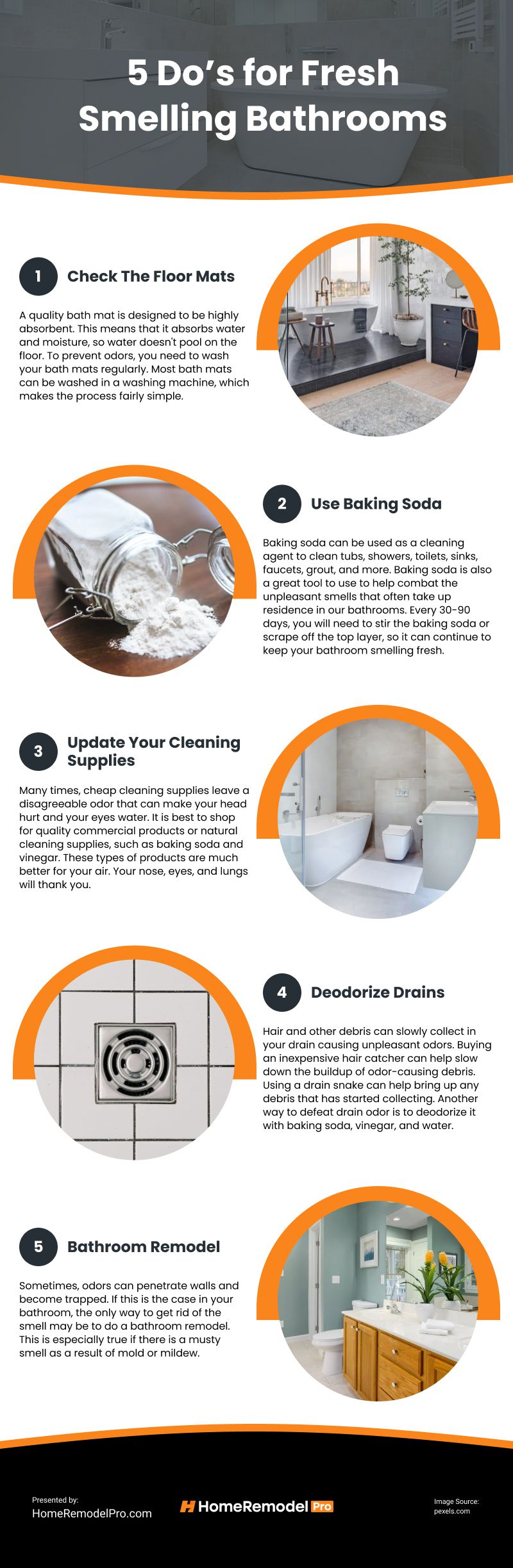 5 Do's for Fresh Smelling Bathrooms

1

Check The Floor Mats

A quality bath mat is designed to be highly absorbent. This means that it absorbs water and moisture, so water doesn't pool on the floor. To prevent odors, you need to wash your bath mats regularly. Most bath mats can be washed in a washing machine, which makes the process fairly simple.

2

Use Baking Soda

Baking soda can be used as a cleaning agent to clean tubs, showers, toilets, sinks, faucets, grout, and more. Baking soda is also a great tool to use to help combat the unpleasant smells that often take up residence in our bathrooms. Every 30-90 days, you will need to stir the baking soda or scrape off the top layer, so it can continue to keep your bathroom smelling fresh.

3

Update Your Cleaning Supplies

Many times, cheap cleaning supplies leave a disagreeable odor that can make your head hurt and your eyes water. It is best to shop for quality commercial products or natural cleaning supplies, such as baking soda and vinegar. These types of products are much better for your air. Your nose, eyes, and lungs will thank you.

4

Deodorize Drains

Hair and other debris can slowly collect in your drain causing unpleasant odors. Buying an inexpensive hair catcher can help slow down the buildup of odor-causing debris. Using a drain snake can help bring up any debris that has started collecting. Another way to defeat drain odor is to deodorize it with baking soda, vinegar, and water.

5

Bathroom Remodel

Sometimes, odors can penetrate walls and become trapped. If this is the case in your bathroom, the only way to get rid of the smell may be to do a bathroom remodel. This is especially true if there is a musty smell as a result of mold or mildew.

Presented by:
HomeRemodelPro.com

HomeRemodel Pro

Image Source:
pexels.com